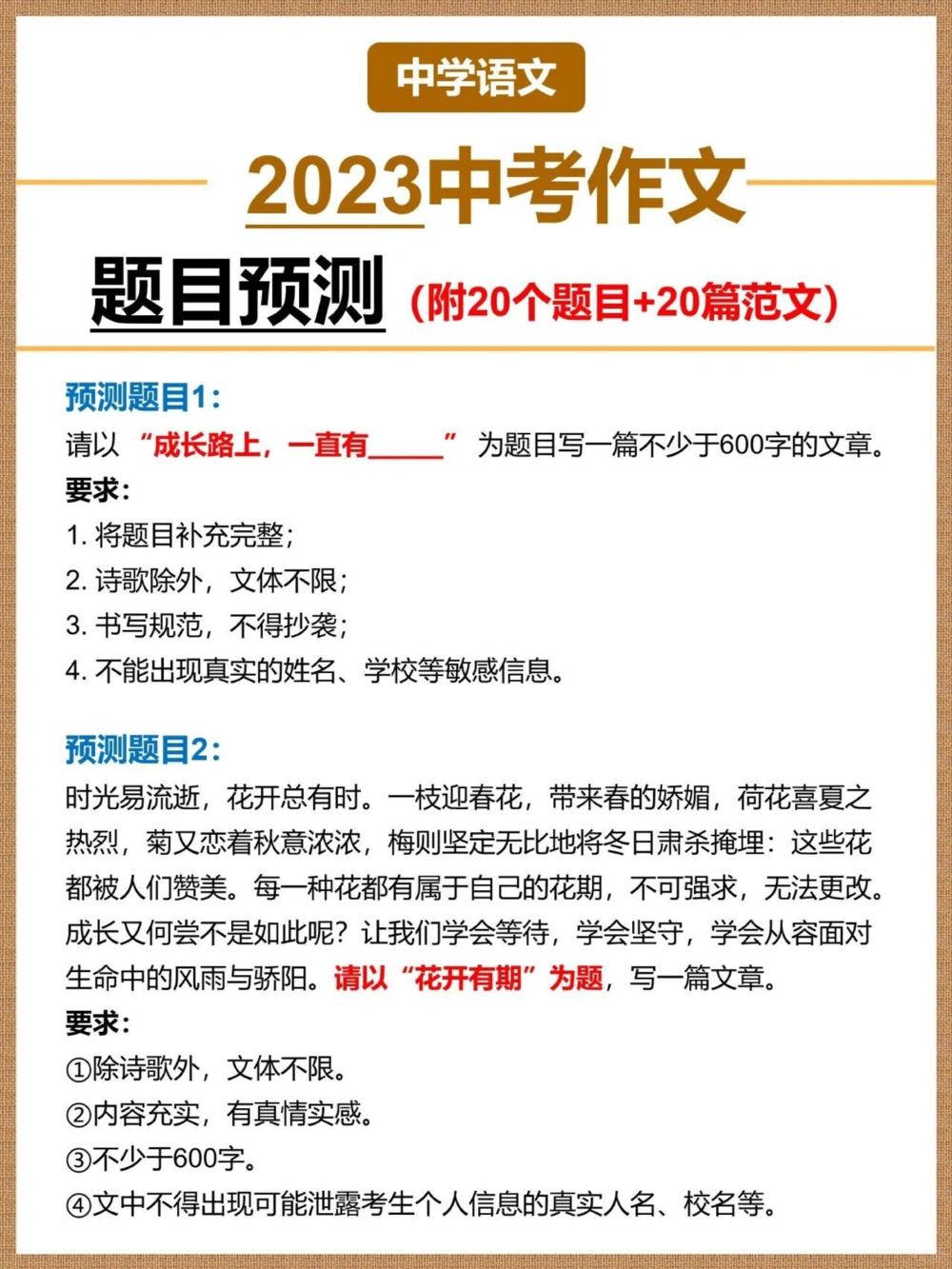 中学语文

2023中考作文

题目预测（附20个题目+20篇范文）

预测题目1：
请以“成长路上，一直有_____”为题目写一篇不少于600字的文章。
要求：
1. 将题目补充完整；
2. 诗歌除外，文体不限；
3. 书写规范，不得抄袭；
4. 不能出现真实的姓名、学校等敏感信息。

预测题目2：
时光易流逝，花开总有时。一枝迎春花，带来春的娇媚，荷花喜夏之热烈，菊又恋着秋意浓浓，梅则坚定无比地将冬日肃杀掩埋：这些花都被人们赞美。每一种花都有属于自己的花期，不可强求，无法更改。成长又何尝不是如此呢？让我们学会等待，学会坚守，学会从容面对生命中的风雨与骄阳。请以“花开有期”为题，写一篇文章。
要求：
①除诗歌外，文体不限。
②内容充实，有真情实感。
③不少于600字。
④文中不得出现可能泄露考生个人信息的真实人名、校名等。